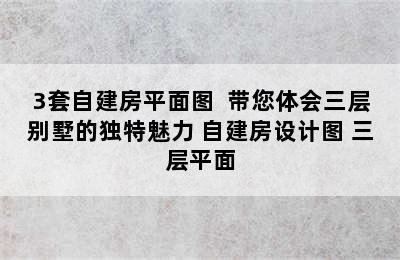 3套自建房平面图  带您体会三层别墅的独特魅力 自建房设计图 三层平面